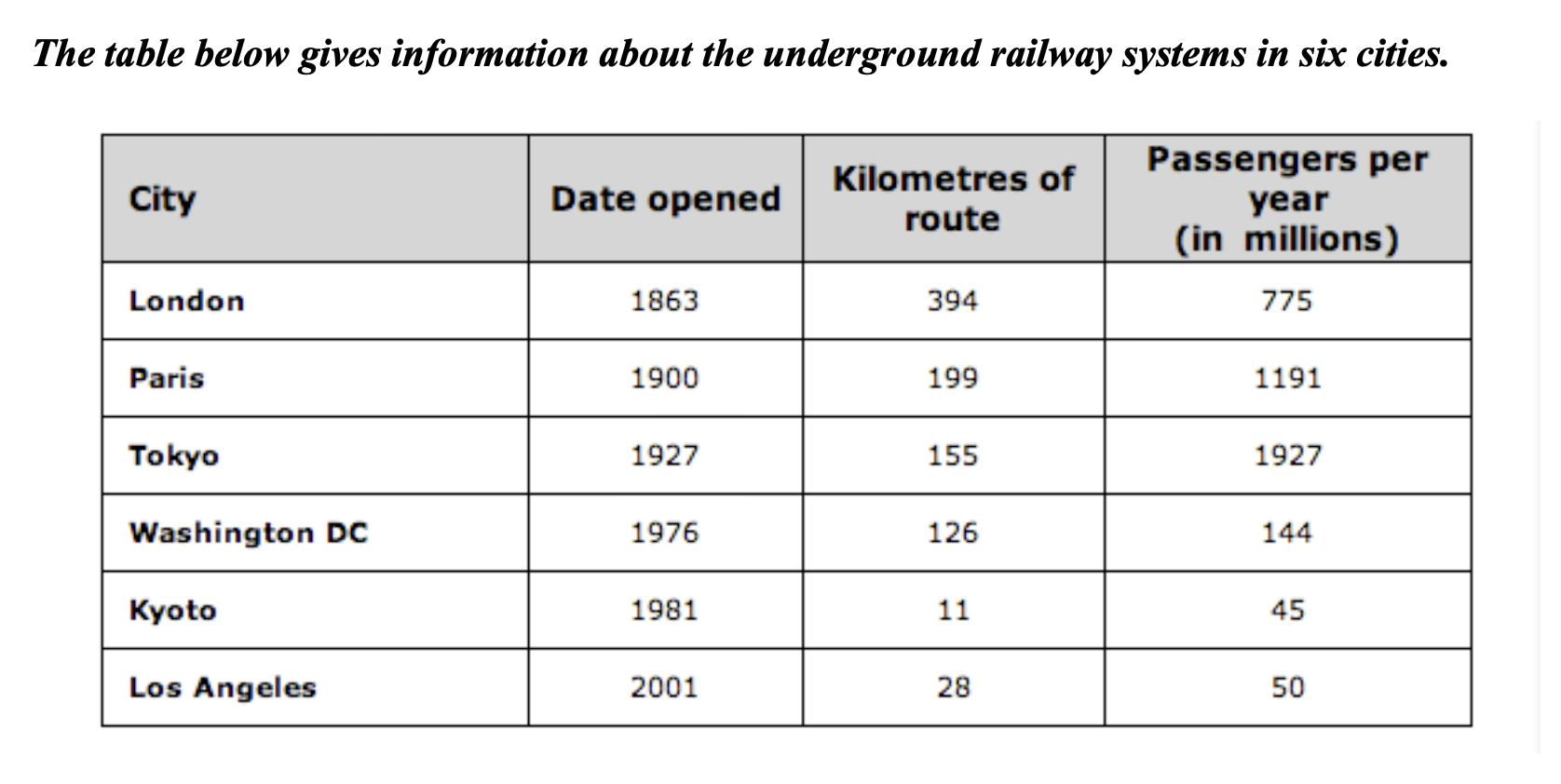 The table below gives information about the underground railway systems in six cities.

| City | Date opened | Kilometres of route | Passengers per year (in millions) |
|---|---|---|---|
| London | 1863 | 394 | 775 |
| Paris | 1900 | 199 | 1191 |
| Tokyo | 1927 | 155 | 1927 |
| Washington DC | 1976 | 126 | 144 |
| Kyoto | 1981 | 11 | 45 |
| Los Angeles | 2001 | 28 | 50 |